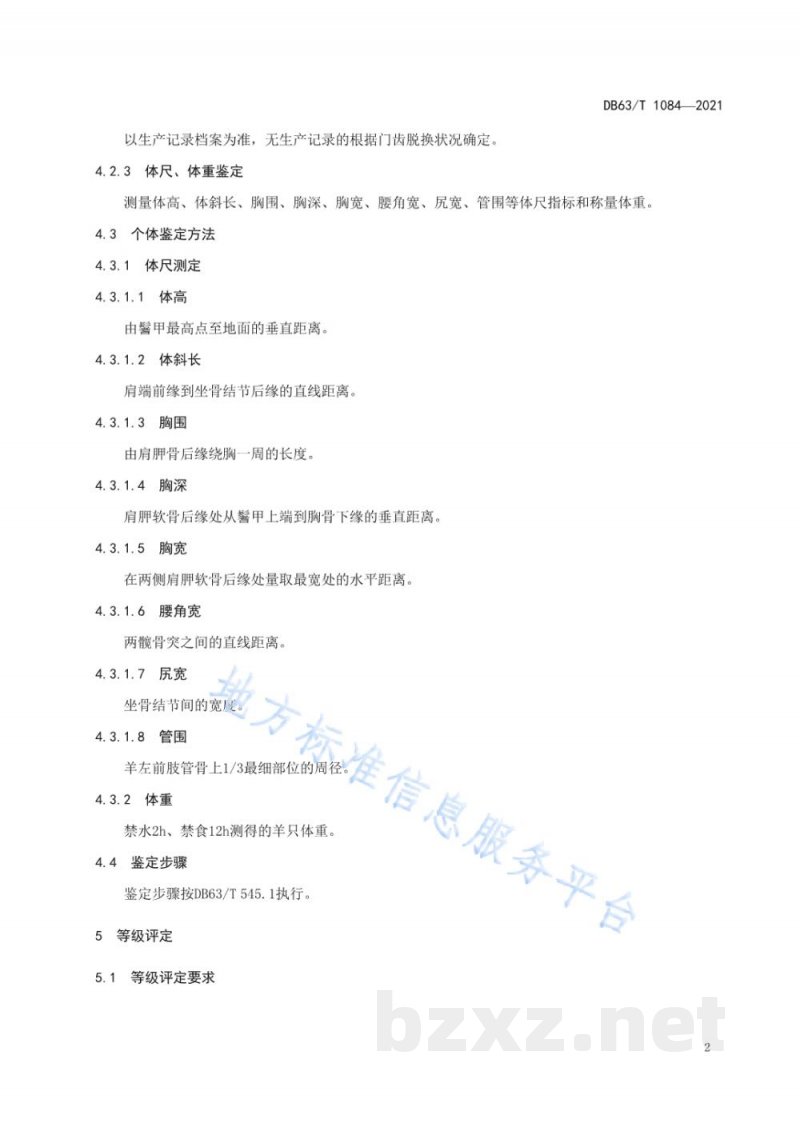 DB63/T 1084—2021

以生产记录档案为准，无生产记录的根据门齿脱换状况确定。

4.2.3 体尺、体重鉴定

测量体高、体斜长、胸围、胸深、胸宽、腰角宽、尻宽、管围等体尺指标和称量体重。

4.3 个体鉴定方法

4.3.1 体尺测定

4.3.1.1 体高

由鬐甲最高点至地面的垂直距离。

4.3.1.2 体斜长

肩端前缘到坐骨结节后缘的直线距离。

4.3.1.3 胸围

由肩胛骨后缘绕胸一周的长度。

4.3.1.4 胸深

肩胛软骨后缘处从鬐甲上端到胸骨下缘的垂直距离。

4.3.1.5 胸宽

在两侧肩胛软骨后缘处量取最宽处的水平距离。

4.3.1.6 腰角宽

两髋骨突之间的直线距离。

4.3.1.7 尻宽

坐骨结节间的宽度。

4.3.1.8 管围

羊左前肢管骨上1/3最细部位的周径。

4.3.2 体重

禁水2h、禁食12h测得的羊只体重。

4.4 鉴定步骤

鉴定步骤按DB63/T 545.1执行。

5 等级评定

5.1 等级评定要求

地方标准信息服务平台

bzxz.net

2